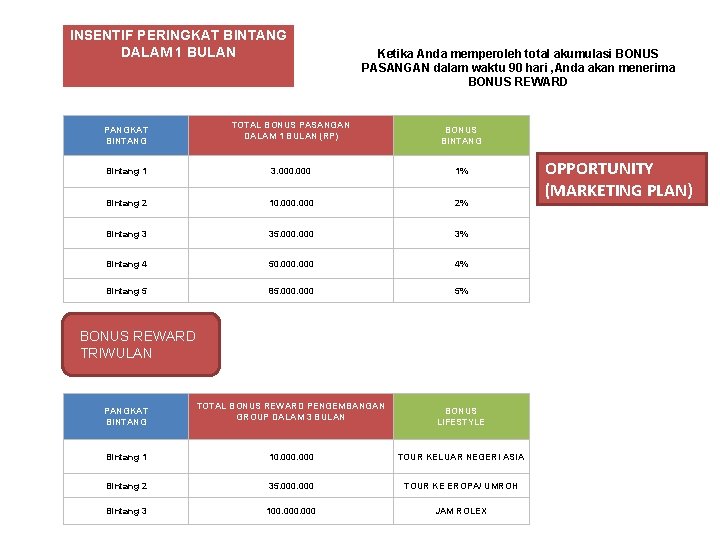 INSENTIF PERINGKAT BINTANG DALAM 1 BULAN

Ketika Anda memperoleh total akumulasi BONUS PASANGAN dalam waktu 90 hari ,Anda akan menerima BONUS REWARD

| PANGKAT BINTANG | TOTAL BONUS PASANGAN DALAM 1 BULAN (RP) | BONUS BINTANG |
|---|---|---|
| Bintang 1 | 3.000.000 | 1% |
| Bintang 2 | 10.000.000 | 2% |
| Bintang 3 | 35.000.000 | 3% |
| Bintang 4 | 50.000.000 | 4% |
| Bintang 5 | 85.000.000 | 5% |

OPPORTUNITY (MARKETING PLAN)

BONUS REWARD TRIWULAN

| PANGKAT BINTANG | TOTAL BONUS REWARD PENGEMBANGAN GROUP DALAM 3 BULAN | BONUS LIFESTYLE |
|---|---|---|
| Bintang 1 | 10.000.000 | TOUR KELUAR NEGERI ASIA |
| Bintang 2 | 35.000.000 | TOUR KE EROPA/ UMROH |
| Bintang 3 | 100.000.000 | JAM ROLEX |